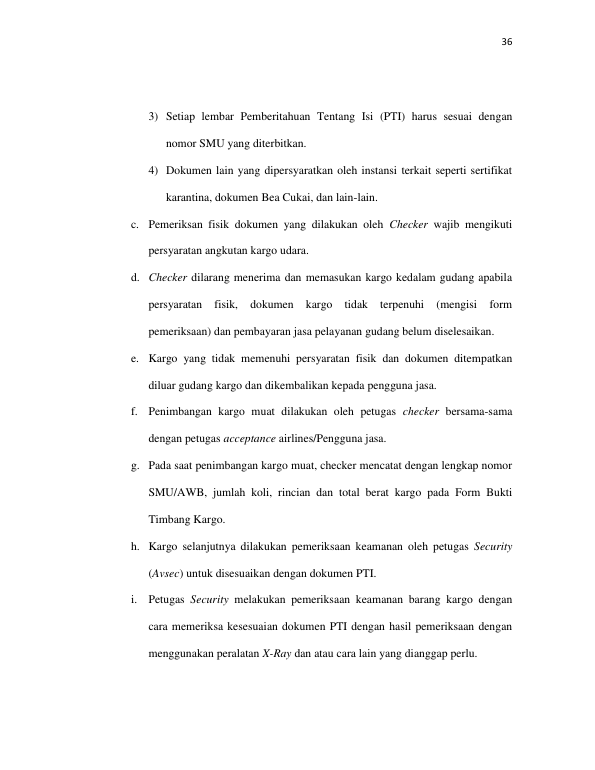 36

3) Setiap lembar Pemberitahuan Tentang Isi (PTI) harus sesuai dengan nomor SMU yang diterbitkan.

4) Dokumen lain yang dipersyaratkan oleh instansi terkait seperti sertifikat karantina, dokumen Bea Cukai, dan lain-lain.

c. Pemeriksan fisik dokumen yang dilakukan oleh Checker wajib mengikuti persyaratan angkutan kargo udara.

d. Checker dilarang menerima dan memasukan kargo kedalam gudang apabila persyaratan fisik, dokumen kargo tidak terpenuhi (mengisi form pemeriksaan) dan pembayaran jasa pelayanan gudang belum diselesaikan.

e. Kargo yang tidak memenuhi persyaratan fisik dan dokumen ditempatkan diluar gudang kargo dan dikembalikan kepada pengguna jasa.

f. Penimbangan kargo muat dilakukan oleh petugas checker bersama-sama dengan petugas acceptance airlines/Pengguna jasa.

g. Pada saat penimbangan kargo muat, checker mencatat dengan lengkap nomor SMU/AWB, jumlah koli, rincian dan total berat kargo pada Form Bukti Timbang Kargo.

h. Kargo selanjutnya dilakukan pemeriksaan keamanan oleh petugas Security (Avsec) untuk disesuaikan dengan dokumen PTI.

i. Petugas Security melakukan pemeriksaan keamanan barang kargo dengan cara memeriksa kesesuaian dokumen PTI dengan hasil pemeriksaan dengan menggunakan peralatan X-Ray dan atau cara lain yang dianggap perlu.